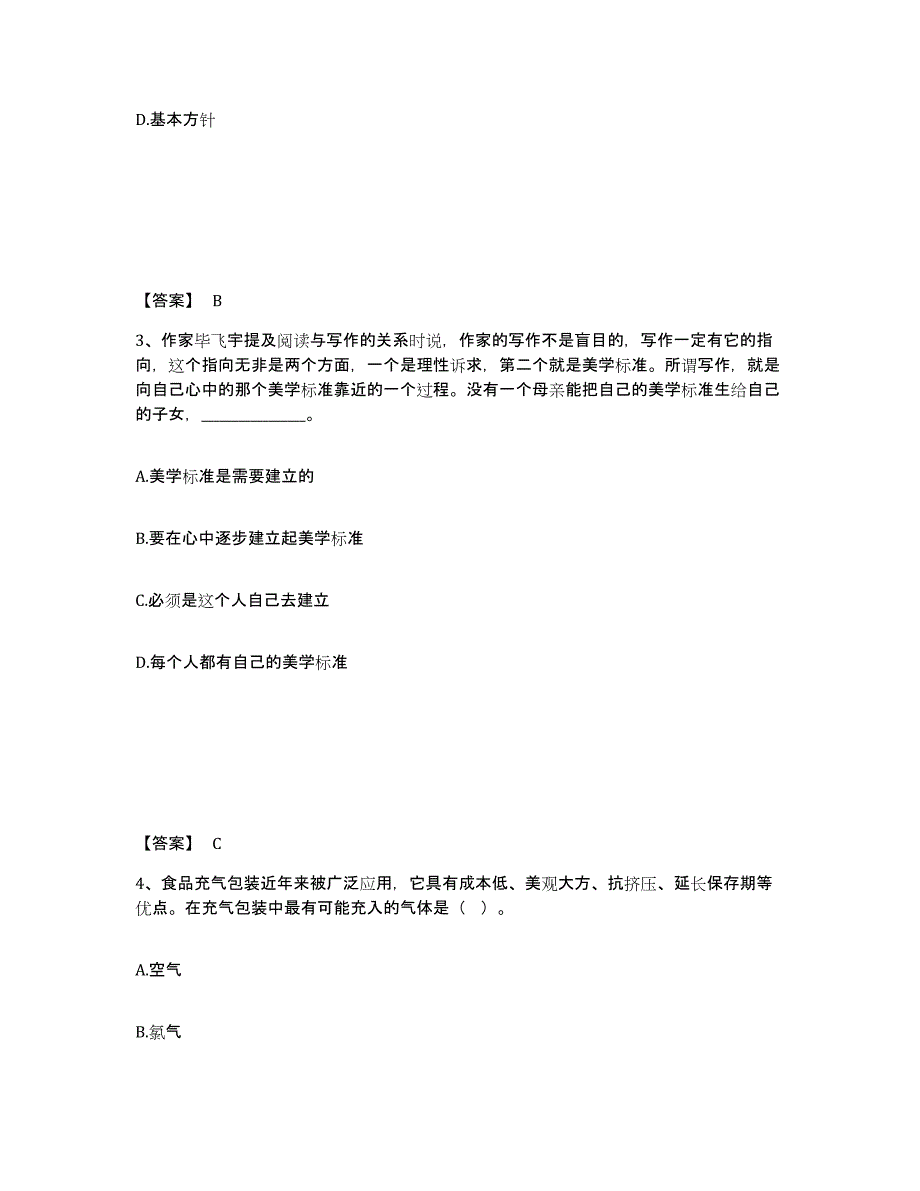 D.基本方针

【答案】 B

3、作家毕飞宇提及阅读与写作的关系时说，作家的写作不是盲目的，写作一定有它的指向，这个指向无非是两个方面，一个是理性诉求，第二个就是美学标准。所谓写作，就是向自己心中的那个美学标准靠近的一个过程。没有一个母亲能把自己的美学标准生给自己的子女，______________。

A.美学标准是需要建立的

B.要在心中逐步建立起美学标准

C.必须是这个人自己去建立

D.每个人都有自己的美学标准

【答案】 C

4、食品充气包装近年来被广泛应用，它具有成本低、美观大方、抗挤压、延长保存期等优点。在充气包装中最有可能充入的气体是（ ）。

A.空气

B.氯气